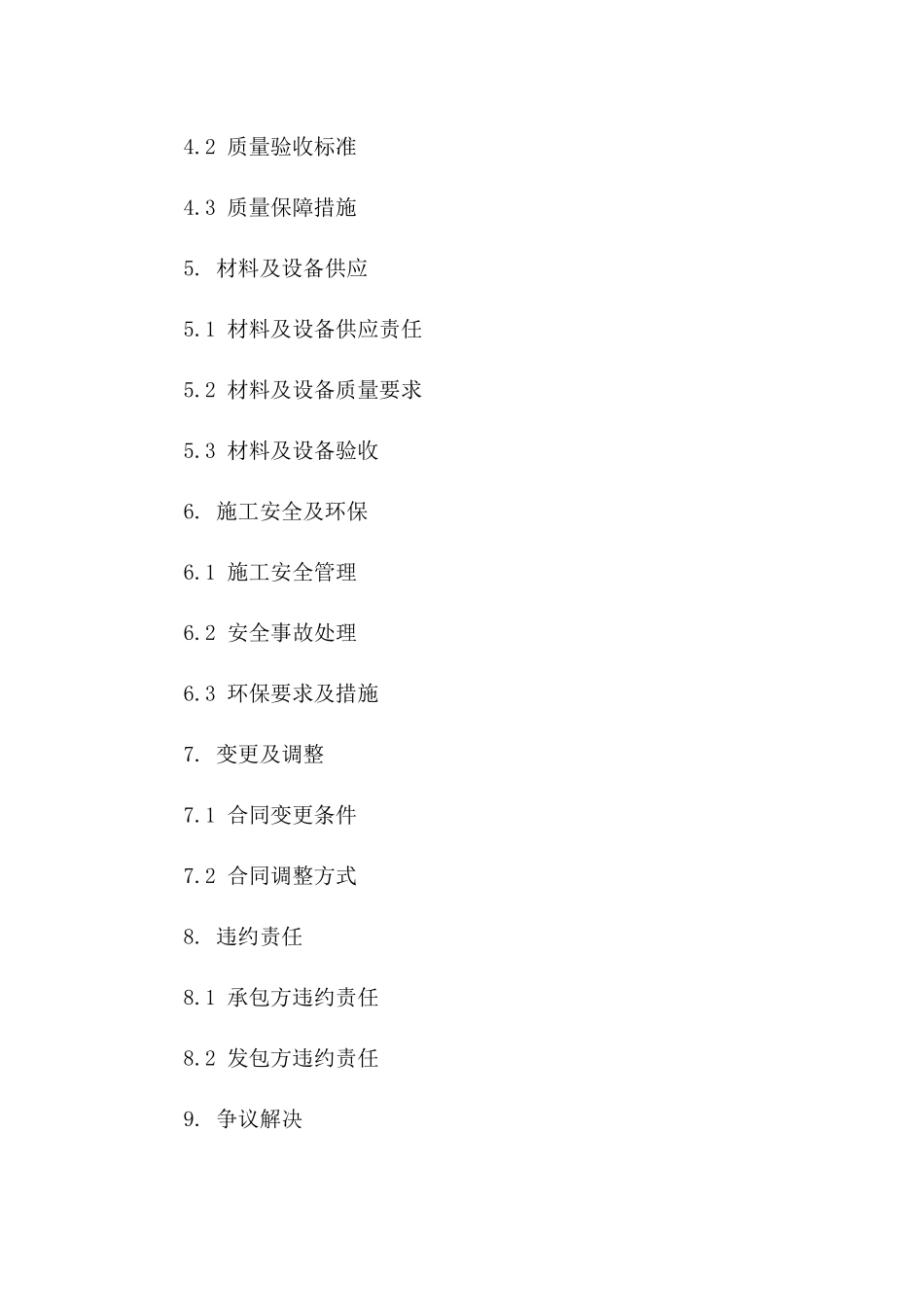 4.2 质量验收标准

4.3 质量保障措施

5. 材料及设备供应

5.1 材料及设备供应责任

5.2 材料及设备质量要求

5.3 材料及设备验收

6. 施工安全及环保

6.1 施工安全管理

6.2 安全事故处理

6.3 环保要求及措施

7. 变更及调整

7.1 合同变更条件

7.2 合同调整方式

8. 违约责任

8.1 承包方违约责任

8.2 发包方违约责任

9. 争议解决